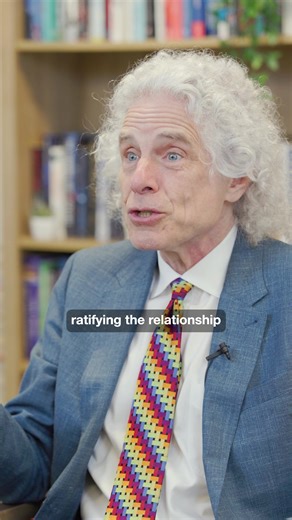 ratifying the relationship